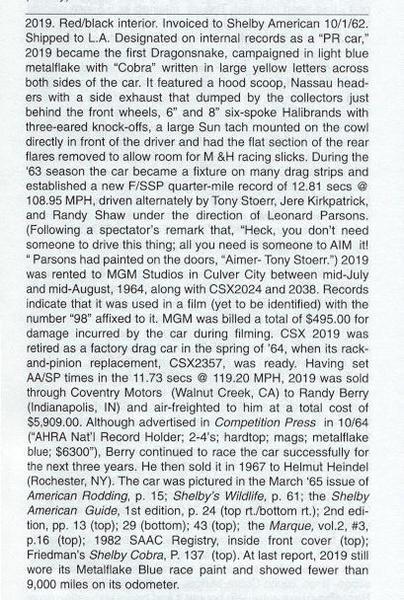 2019. Red/black interior. Invoiced to Shelby American 10/1/62. Shipped to L.A. Designated on internal records as a "PR car," 2019 became the first Dragonsnake, campaigned in light blue metalflake with "Cobra" written in large yellow letters across both sides of the car. It featured a hood scoop, Nassau headers with a side exhaust that dumped by the collectors just behind the front wheels, 6" and 8" six-spoke Halibrands with three-eared knock-offs, a large Sun tach mounted on the cowl directly in front of the driver and had the flat section of the rear flares removed to allow room for M &H racing slicks. During the '63 season the car became a fixture on many drag strips and established a new F/SSP quarter-mile record of 12.81 secs @ 108.95 MPH, driven alternately by Tony Stoerr, Jere Kirkpatrick, and Randy Shaw under the direction of Leonard Parsons. (Following a spectator's remark that, "Heck, you don't need someone to drive this thing; all you need is someone to AIM it! " Parsons had painted on the doors, "Aimer- Tony Stoerr.") 2019 was rented to MGM Studios in Culver City between mid-July and mid-August, 1964, along with CSX2024 and 2038. Records indicate that it was used in a film (yet to be identified) with the number "98" affixed to it. MGM was billed a total of $495.00 for damage incurred by the car during filming. CSX 2019 was retired as a factory drag car in the spring of '64, when its rack-and-pinion replacement, CSX2357, was ready. Having set AA/SP times in the 11.73 secs @ 119.20 MPH, 2019 was sold through Coventry Motors (Walnut Creek, CA) to Randy Berry (Indianapolis, IN) and air-freighted to him at a total cost of $5,909.00. Although advertised in Competition Press in 10/64 ("AHRA Nat'l Record Holder; 2-4's; hardtop; mags; metalflake blue; $6300"), Berry continued to race the car successfully for the next three years. He then sold it in 1967 to Helmut Heindel (Rochester, NY). The car was pictured in the March '65 issue of American Rodding, p. 15; Shelby's Wildlife, p. 61; the Shelby American Guide, 1st edition, p. 24 (top rt./bottom rt.); 2nd edition, pp. 13 (top); 29 (bottom); 43 (top); the Marque, vol.2, #3, p.16 (top); 1982 SAAC Registry, inside front cover (top); Friedman's Shelby Cobra, P. 137 (top). At last report, 2019 still wore its Metalflake Blue race paint and showed fewer than 9,000 miles on its odometer.